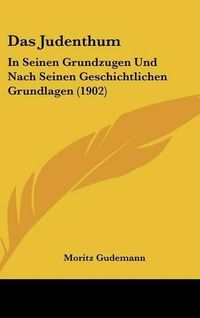 Das Judenthum

In Seinen Grundzugen Und Nach Seinen Geschichtlichen Grundlagen (1902)

Moritz Gudemann